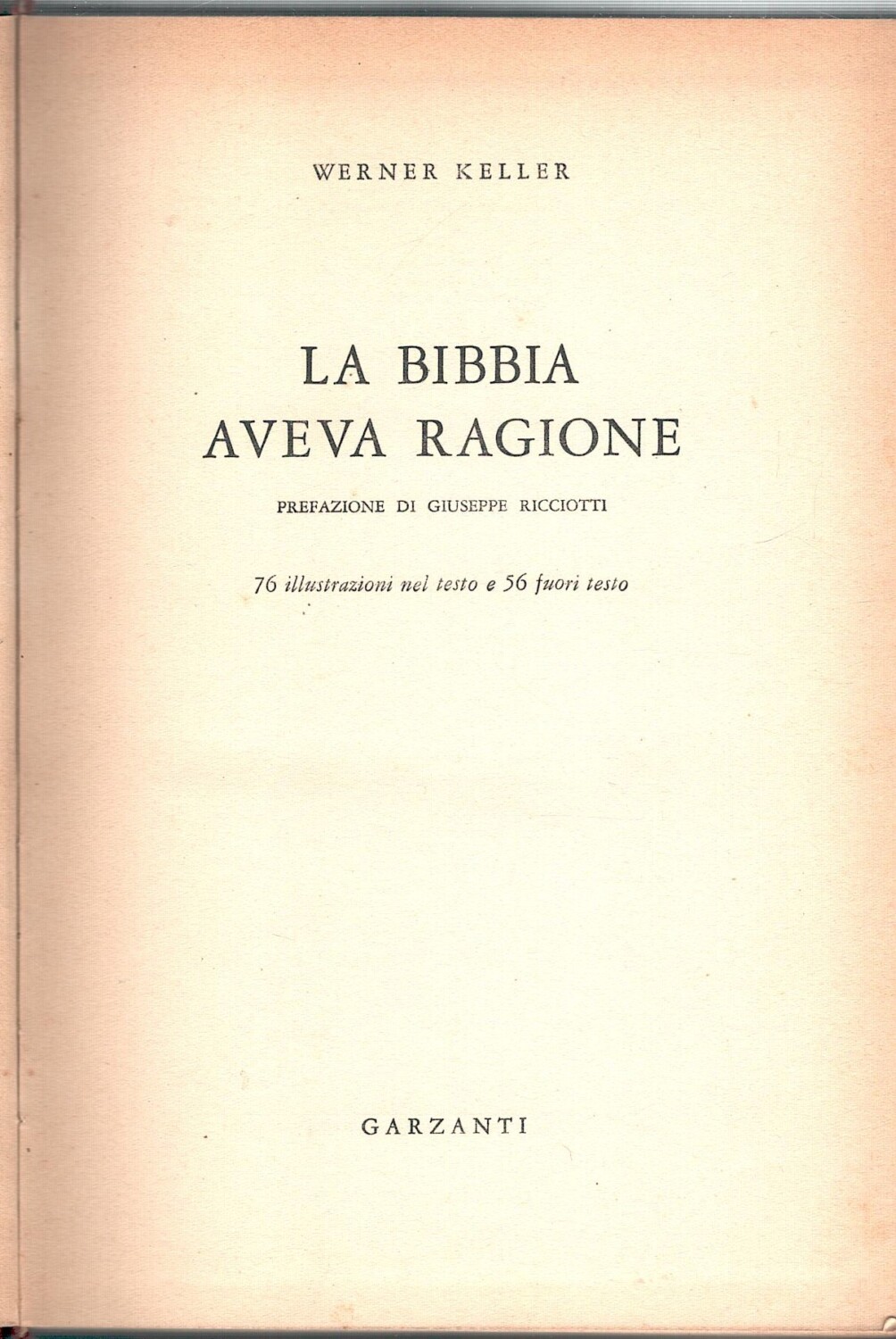 WERNER KELLER

LA BIBBIA
AVEVA RAGIONE

PREFAZIONE DI GIUSEPPE RICCIOTTI

76 illustrazioni nel testo e 56 fuori testo

GARZANTI